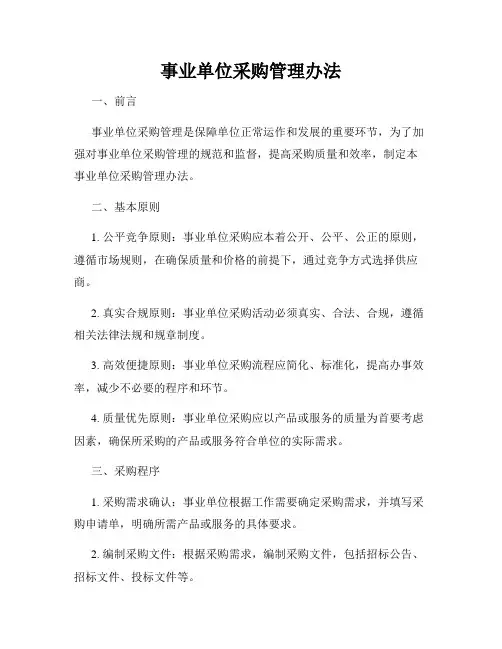 事业单位采购管理办法

一、前言

事业单位采购管理是保障单位正常运作和发展的重要环节，为了加强对事业单位采购管理的规范和监督，提高采购质量和效率，制定本事业单位采购管理办法。

二、基本原则

1. 公平竞争原则：事业单位采购应本着公开、公平、公正的原则，遵循市场规则，在确保质量和价格的前提下，通过竞争方式选择供应商。

2. 真实合规原则：事业单位采购活动必须真实、合法、合规，遵循相关法律法规和规章制度。

3. 高效便捷原则：事业单位采购流程应简化、标准化，提高办事效率，减少不必要的程序和环节。

4. 质量优先原则：事业单位采购应以产品或服务的质量为首要考虑因素，确保所采购的产品或服务符合单位的实际需求。

三、采购程序

1. 采购需求确认：事业单位根据工作需要确定采购需求，并填写采购申请单，明确所需产品或服务的具体要求。

2. 编制采购文件：根据采购需求，编制采购文件，包括招标公告、招标文件、投标文件等。